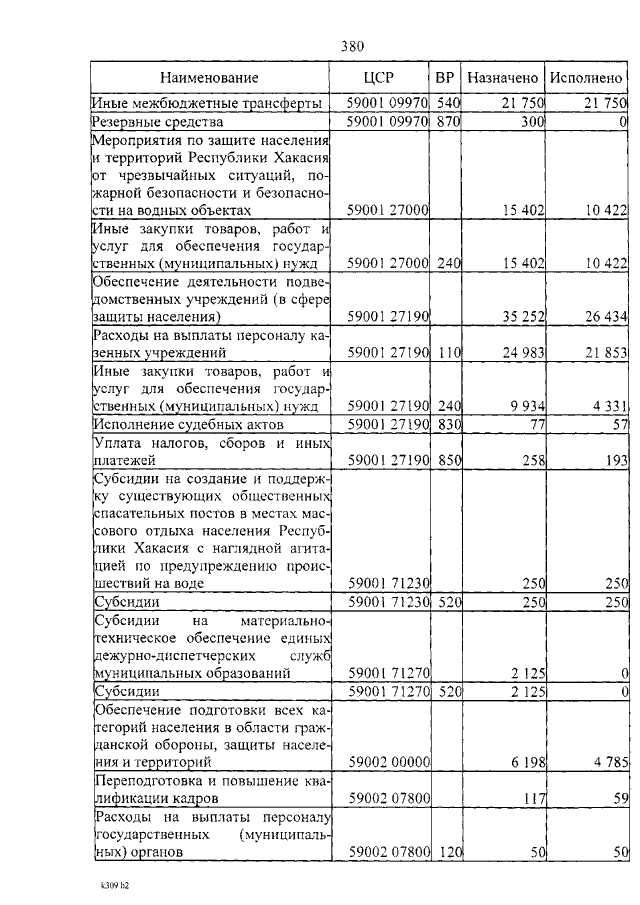 380

| Наименование | ЦСР | ВР | Назначено | Исполнено |
|---|---|---|---|---|
| Иные межбюджетные трансферты | 59001 09970 | 540 | 21 750 | 21 750 |
| Резервные средства | 59001 09970 | 870 | 300 | 0 |
| Мероприятия по защите населения и территорий Республики Хакасия от чрезвычайных ситуаций, пожарной безопасности и безопасности на водных объектах | 59001 27000 | | 15 402 | 10 422 |
| Иные закупки товаров, работ и услуг для обеспечения государственных (муниципальных) нужд | 59001 27000 | 240 | 15 402 | 10 422 |
| Обеспечение деятельности подведомственных учреждений (в сфере защиты населения) | 59001 27190 | | 35 252 | 26 434 |
| Расходы на выплаты персоналу казенных учреждений | 59001 27190 | 110 | 24 983 | 21 853 |
| Иные закупки товаров, работ и услуг для обеспечения государственных (муниципальных) нужд | 59001 27190 | 240 | 9 934 | 4 331 |
| Исполнение судебных актов | 59001 27190 | 830 | 77 | 57 |
| Уплата налогов, сборов и иных платежей | 59001 27190 | 850 | 258 | 193 |
| Субсидии на создание и поддержку существующих общественных спасательных постов в местах массового отдыха населения Республики Хакасия с наглядной агитацией по предупреждению происшествий на воде | 59001 71230 | | 250 | 250 |
| Субсидии | 59001 71230 | 520 | 250 | 250 |
| Субсидии на материально-техническое обеспечение единых дежурно-диспетчерских служб муниципальных образований | 59001 71270 | | 2 125 | 0 |
| Субсидии | 59001 71270 | 520 | 2 125 | 0 |
| Обеспечение подготовки всех категорий населения в области гражданской обороны, защиты населения и территорий | 59002 00000 | | 6 198 | 4 785 |
| Переподготовка и повышение квалификации кадров | 59002 07800 | | 117 | 59 |
| Расходы на выплаты персоналу государственных (муниципальных) органов | 59002 07800 | 120 | 50 | 50 |

k309 h2